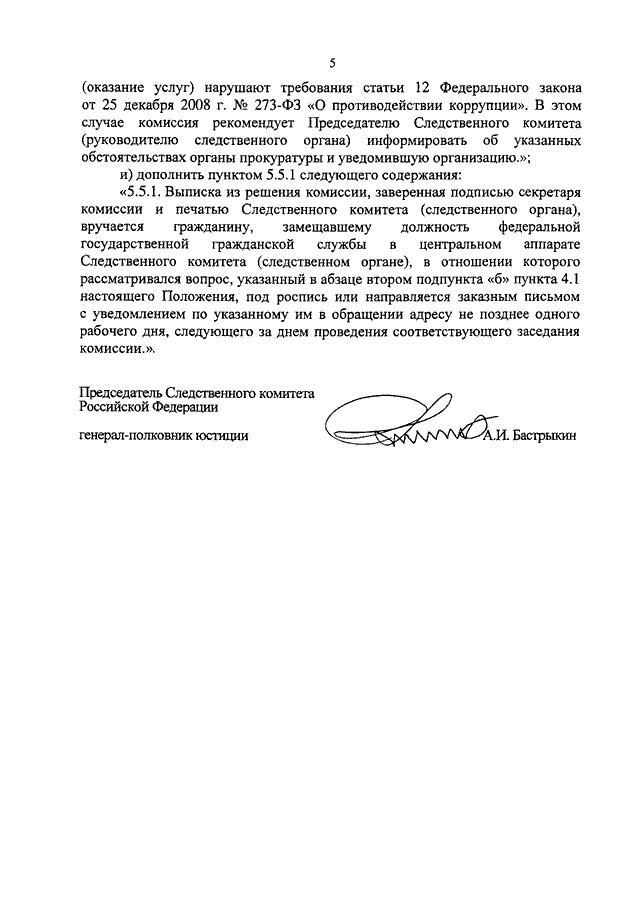 5

(оказание услуг) нарушают требования статьи 12 Федерального закона от 25 декабря 2008 г. № 273-ФЗ «О противодействии коррупции». В этом случае комиссия рекомендует Председателю Следственного комитета (руководителю следственного органа) информировать об указанных обстоятельствах органы прокуратуры и уведомившую организацию.»;

и) дополнить пунктом 5.5.1 следующего содержания:

«5.5.1. Выписка из решения комиссии, заверенная подписью секретаря комиссии и печатью Следственного комитета (следственного органа), вручается гражданину, замещавшему должность федеральной государственной гражданской службы в центральном аппарате Следственного комитета (следственном органе), в отношении которого рассматривался вопрос, указанный в абзаце втором подпункта «б» пункта 4.1 настоящего Положения, под роспись или направляется заказным письмом с уведомлением по указанному им в обращении адресу не позднее одного рабочего дня, следующего за днем проведения соответствующего заседания комиссии.».

Председатель Следственного комитета
Российской Федерации

генерал-полковник юстиции

А.И. Бастрыкин